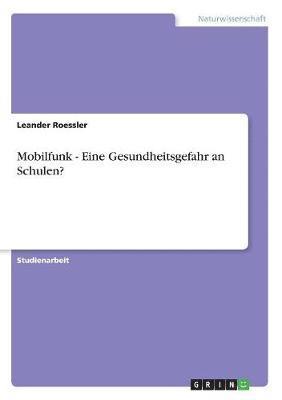 Naturwissenschaft

Leander Roessler

Mobilfunk - Eine Gesundheitsgefahr an Schulen?

Studienarbeit

GRIN